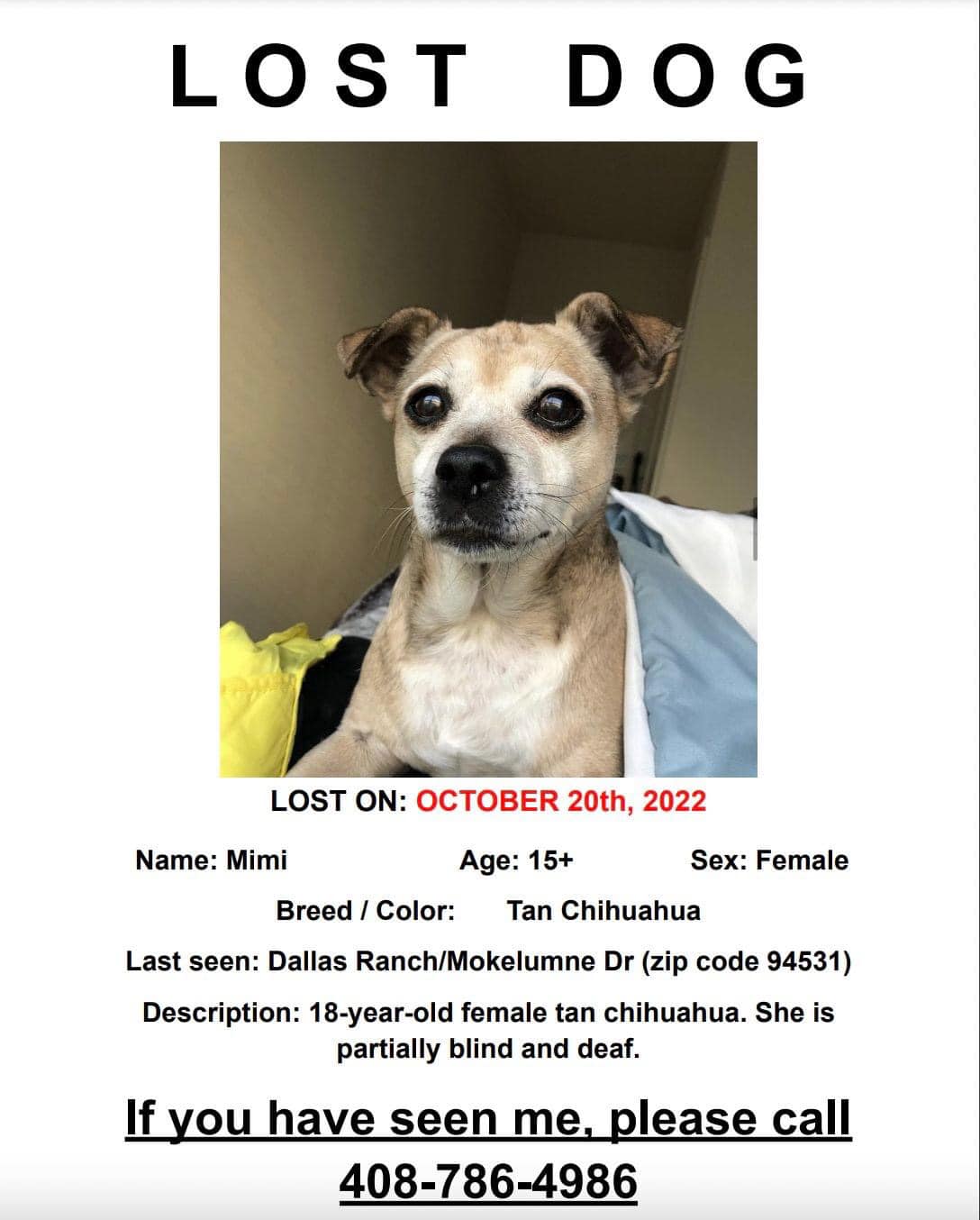 LOST DOG

LOST ON: OCTOBER 20th, 2022

Name: Mimi Age: 15+ Sex: Female

Breed / Color: Tan Chihuahua

Last seen: Dallas Ranch/Mokelumne Dr (zip code 94531)

Description: 18-year-old female tan chihuahua. She is partially blind and deaf.

If you have seen me, please call 408-786-4986